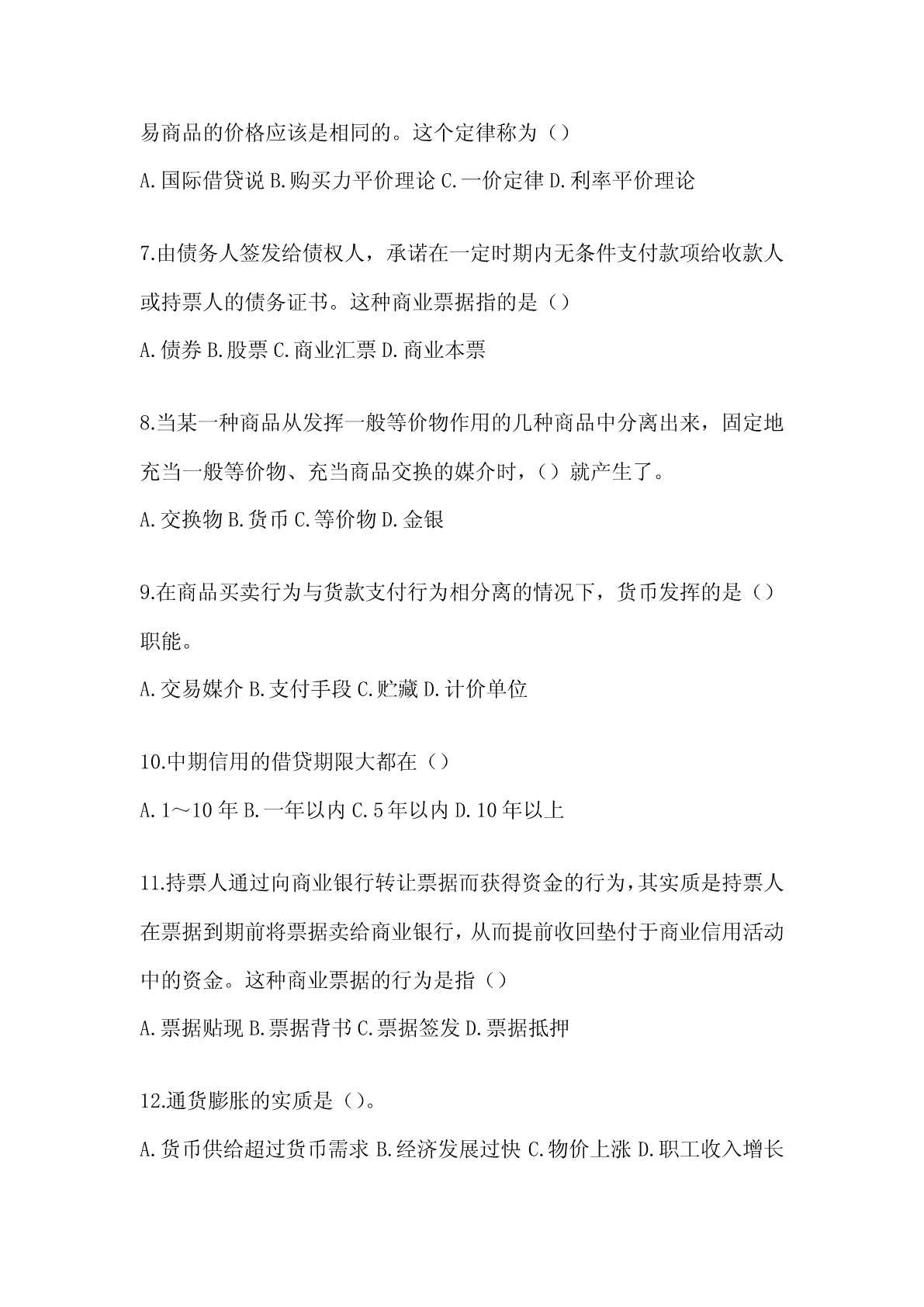 易商品的价格应该是相同的。这个定律称为（）

A.国际借贷说 B.购买力平价理论 C.一价定律 D.利率平价理论

7.由债务人签发给债权人，承诺在一定时期内无条件支付款项给收款人或持票人的债务证书。这种商业票据指的是（）

A.债券 B.股票 C.商业汇票 D.商业本票

8.当某一种商品从发挥一般等价物作用的几种商品中分离出来，固定地充当一般等价物、充当商品交换的媒介时，（）就产生了。

A.交换物 B.货币 C.等价物 D.金银

9.在商品买卖行为与货款支付行为相分离的情况下，货币发挥的是（）职能。

A.交易媒介 B.支付手段 C.贮藏 D.计价单位

10.中期信用的借贷期限大都在（）

A.1～10 年 B.一年以内 C.5 年以内 D.10 年以上

11.持票人通过向商业银行转让票据而获得资金的行为，其实质是持票人在票据到期前将票据卖给商业银行，从而提前收回垫付于商业信用活动中的资金。这种商业票据的行为是指（）

A.票据贴现 B.票据背书 C.票据签发 D.票据抵押

12.通货膨胀的实质是（）。

A.货币供给超过货币需求 B.经济发展过快 C.物价上涨 D.职工收入增长